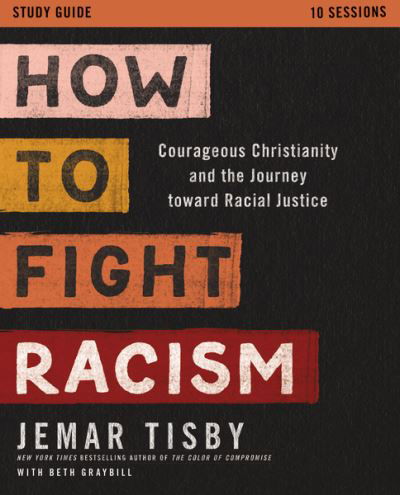 STUDY GUIDE

10 SESSIONS

HOW TO FIGHT RACISM

Courageous Christianity and the Journey toward Racial Justice

JEMAR TISBY

NEW YORK TIMES BESTSELLING AUTHOR OF THE COLOR OF COMPROMISE

WITH BETH GRAYBILL